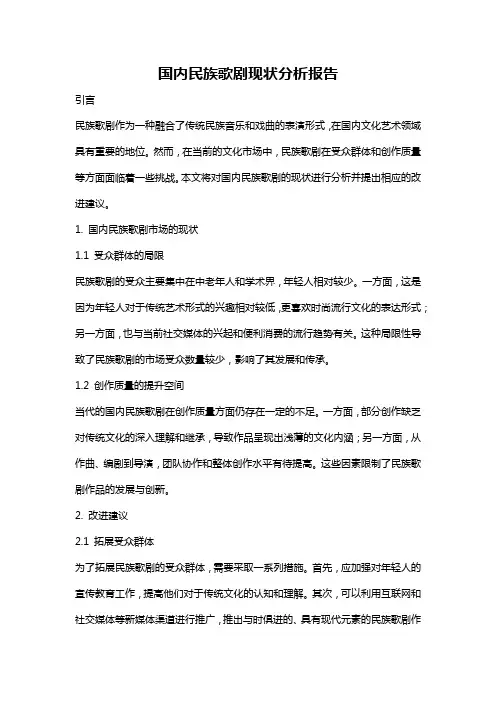 国内民族歌剧现状分析报告

引言

民族歌剧作为一种融合了传统民族音乐和戏曲的表演形式，在国内文化艺术领域具有重要的地位。然而，在当前的文化市场中，民族歌剧在受众群体和创作质量等方面面临着一些挑战。本文将对国内民族歌剧的现状进行分析并提出相应的改进建议。

1. 国内民族歌剧市场的现状

1.1 受众群体的局限

民族歌剧的受众主要集中在中老年人和学术界，年轻人相对较少。一方面，这是因为年轻人对于传统艺术形式的兴趣相对较低，更喜欢时尚流行文化的表达形式；另一方面，也与当前社交媒体的兴起和便利消费的流行趋势有关。这种局限性导致了民族歌剧的市场受众数量较少，影响了其发展和传承。

1.2 创作质量的提升空间

当代的国内民族歌剧在创作质量方面仍存在一定的不足。一方面，部分创作缺乏对传统文化的深入理解和继承，导致作品呈现出浅薄的文化内涵；另一方面，从作曲、编剧到导演，团队协作和整体创作水平有待提高。这些因素限制了民族歌剧作品的发展与创新。

2. 改进建议

2.1 拓展受众群体

为了拓展民族歌剧的受众群体，需要采取一系列措施。首先，应加强对年轻人的宣传教育工作，提高他们对于传统文化的认知和理解。其次，可以利用互联网和社交媒体等新媒体渠道进行推广，推出与时俱进的、具有现代元素的民族歌剧作